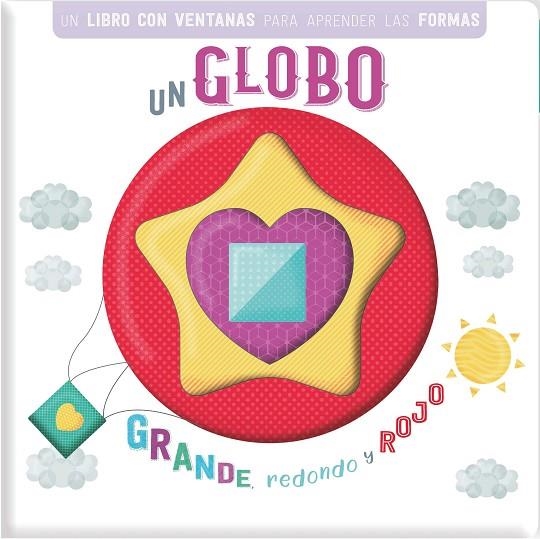 UN LIBRO CON VENTANAS PARA APRENDER LAS FORMAS

UN GLOBO

GRANDE, redondo y ROJO